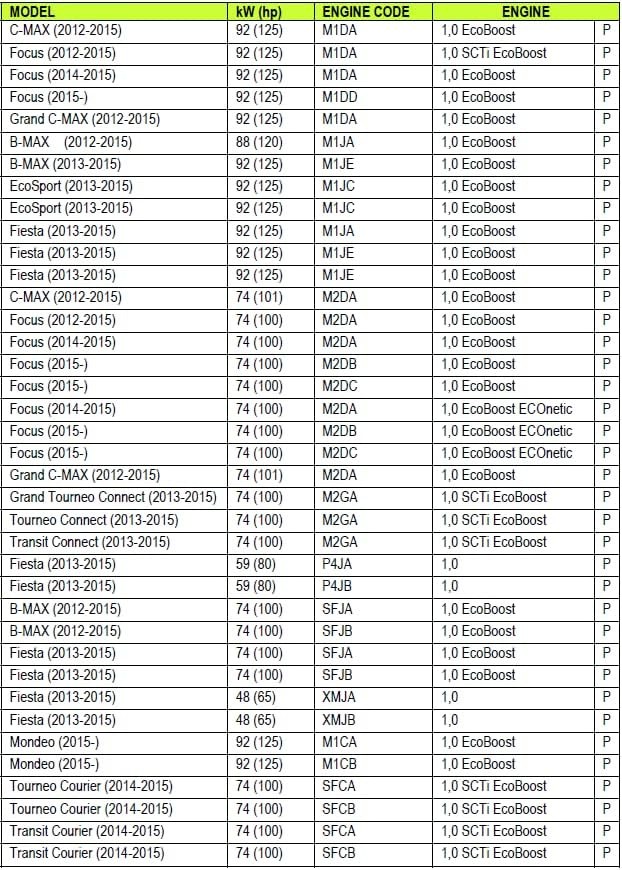 | MODEL | kW (hp) | ENGINE CODE | ENGINE | |
|---|---|---|---|---|
| C-MAX (2012-2015) | 92 (125) | M1DA | 1,0 EcoBoost | P |
| Focus (2012-2015) | 92 (125) | M1DA | 1,0 SCTi EcoBoost | P |
| Focus (2014-2015) | 92 (125) | M1DA | 1,0 EcoBoost | P |
| Focus (2015-) | 92 (125) | M1DD | 1,0 EcoBoost | P |
| Grand C-MAX (2012-2015) | 92 (125) | M1DA | 1,0 EcoBoost | P |
| B-MAX (2012-2015) | 88 (120) | M1JA | 1,0 EcoBoost | P |
| B-MAX (2013-2015) | 92 (125) | M1JE | 1,0 EcoBoost | P |
| EcoSport (2013-2015) | 92 (125) | M1JC | 1,0 EcoBoost | P |
| EcoSport (2013-2015) | 92 (125) | M1JC | 1,0 EcoBoost | P |
| Fiesta (2013-2015) | 92 (125) | M1JA | 1,0 EcoBoost | P |
| Fiesta (2013-2015) | 92 (125) | M1JE | 1,0 EcoBoost | P |
| Fiesta (2013-2015) | 92 (125) | M1JE | 1,0 EcoBoost | P |
| C-MAX (2012-2015) | 74 (101) | M2DA | 1,0 EcoBoost | P |
| Focus (2012-2015) | 74 (100) | M2DA | 1,0 EcoBoost | P |
| Focus (2014-2015) | 74 (100) | M2DA | 1,0 EcoBoost | P |
| Focus (2015-) | 74 (100) | M2DB | 1,0 EcoBoost | P |
| Focus (2015-) | 74 (100) | M2DC | 1,0 EcoBoost | P |
| Focus (2014-2015) | 74 (100) | M2DA | 1,0 EcoBoost ECOnetic | P |
| Focus (2015-) | 74 (100) | M2DB | 1,0 EcoBoost ECOnetic | P |
| Focus (2015-) | 74 (100) | M2DC | 1,0 EcoBoost ECOnetic | P |
| Grand C-MAX (2012-2015) | 74 (101) | M2DA | 1,0 EcoBoost | P |
| Grand Tourneo Connect (2013-2015) | 74 (100) | M2GA | 1,0 SCTi EcoBoost | P |
| Tourneo Connect (2013-2015) | 74 (100) | M2GA | 1,0 SCTi EcoBoost | P |
| Transit Connect (2013-2015) | 74 (100) | M2GA | 1,0 SCTi EcoBoost | P |
| Fiesta (2013-2015) | 59 (80) | P4JA | 1,0 | P |
| Fiesta (2013-2015) | 59 (80) | P4JB | 1,0 | P |
| B-MAX (2012-2015) | 74 (100) | SFJA | 1,0 EcoBoost | P |
| B-MAX (2012-2015) | 74 (100) | SFJB | 1,0 EcoBoost | P |
| Fiesta (2013-2015) | 74 (100) | SFJA | 1,0 EcoBoost | P |
| Fiesta (2013-2015) | 74 (100) | SFJB | 1,0 EcoBoost | P |
| Fiesta (2013-2015) | 48 (65) | XMJA | 1,0 | P |
| Fiesta (2013-2015) | 48 (65) | XMJB | 1,0 | P |
| Mondeo (2015-) | 92 (125) | M1CA | 1,0 EcoBoost | P |
| Mondeo (2015-) | 92 (125) | M1CB | 1,0 EcoBoost | P |
| Tourneo Courier (2014-2015) | 74 (100) | SFCA | 1,0 SCTi EcoBoost | P |
| Tourneo Courier (2014-2015) | 74 (100) | SFCB | 1,0 SCTi EcoBoost | P |
| Transit Courier (2014-2015) | 74 (100) | SFCA | 1,0 SCTi EcoBoost | P |
| Transit Courier (2014-2015) | 74 (100) | SFCB | 1,0 SCTi EcoBoost | P |